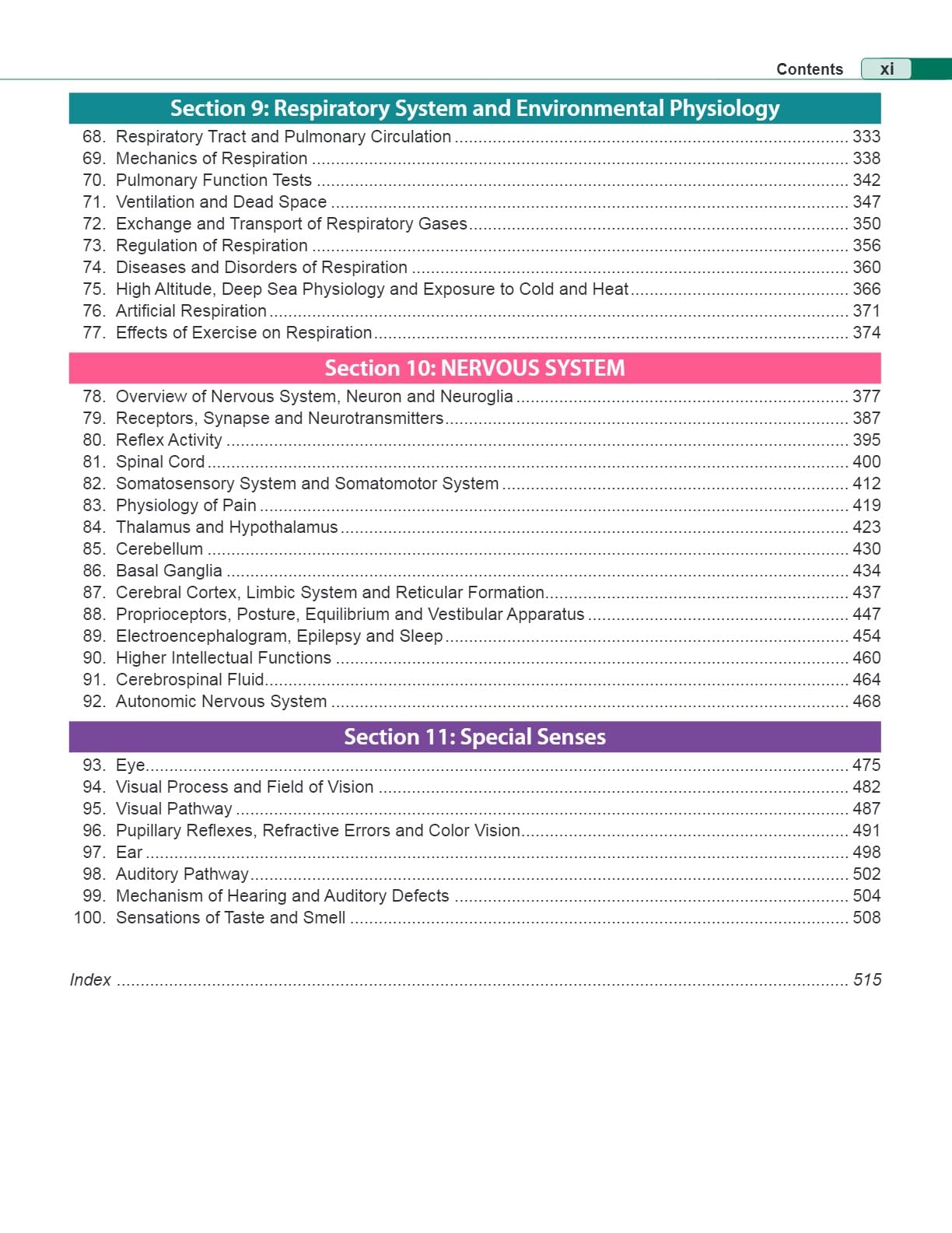 Contents xi

Section 9: Respiratory System and Environmental Physiology

68. Respiratory Tract and Pulmonary Circulation ........ 333
69. Mechanics of Respiration ........ 338
70. Pulmonary Function Tests ........ 342
71. Ventilation and Dead Space ........ 347
72. Exchange and Transport of Respiratory Gases ........ 350
73. Regulation of Respiration ........ 356
74. Diseases and Disorders of Respiration ........ 360
75. High Altitude, Deep Sea Physiology and Exposure to Cold and Heat ........ 366
76. Artificial Respiration ........ 371
77. Effects of Exercise on Respiration ........ 374

Section 10: NERVOUS SYSTEM

78. Overview of Nervous System, Neuron and Neuroglia ........ 377
79. Receptors, Synapse and Neurotransmitters ........ 387
80. Reflex Activity ........ 395
81. Spinal Cord ........ 400
82. Somatosensory System and Somatomotor System ........ 412
83. Physiology of Pain ........ 419
84. Thalamus and Hypothalamus ........ 423
85. Cerebellum ........ 430
86. Basal Ganglia ........ 434
87. Cerebral Cortex, Limbic System and Reticular Formation ........ 437
88. Proprioceptors, Posture, Equilibrium and Vestibular Apparatus ........ 447
89. Electroencephalogram, Epilepsy and Sleep ........ 454
90. Higher Intellectual Functions ........ 460
91. Cerebrospinal Fluid ........ 464
92. Autonomic Nervous System ........ 468

Section 11: Special Senses

93. Eye ........ 475
94. Visual Process and Field of Vision ........ 482
95. Visual Pathway ........ 487
96. Pupillary Reflexes, Refractive Errors and Color Vision ........ 491
97. Ear ........ 498
98. Auditory Pathway ........ 502
99. Mechanism of Hearing and Auditory Defects ........ 504
100. Sensations of Taste and Smell ........ 508

Index ........ 515